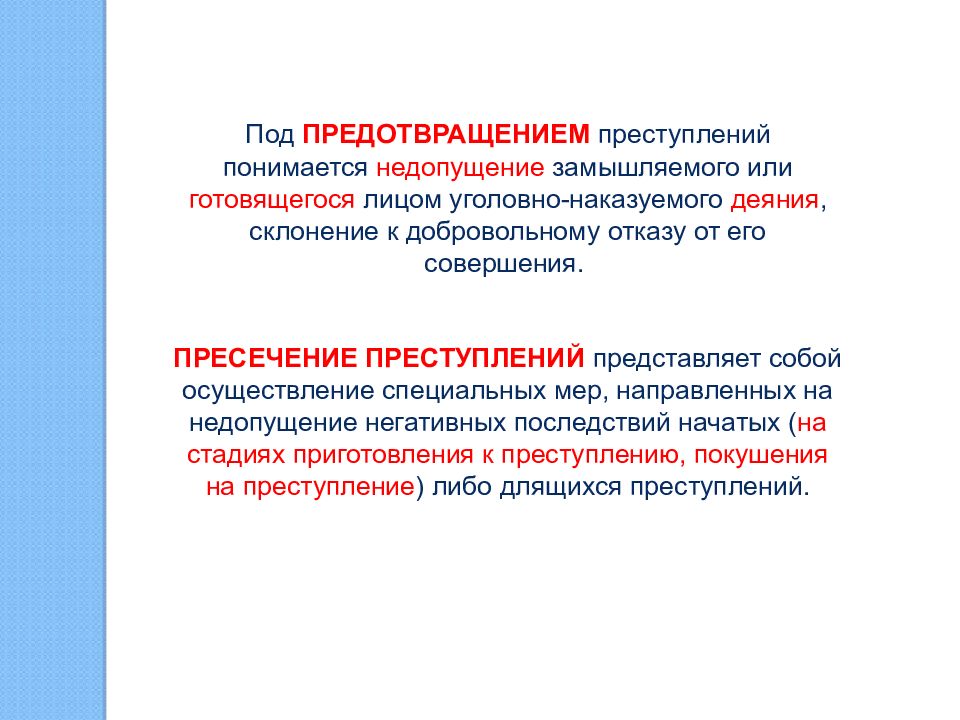 Под ПРЕДОТВРАЩЕНИЕМ преступлений понимается недопущение замышляемого или готовящегося лицом уголовно-наказуемого деяния, склонение к добровольному отказу от его совершения.

ПРЕСЕЧЕНИЕ ПРЕСТУПЛЕНИЙ представляет собой осуществление специальных мер, направленных на недопущение негативных последствий начатых (на стадиях приготовления к преступлению, покушения на преступление) либо длящихся преступлений.